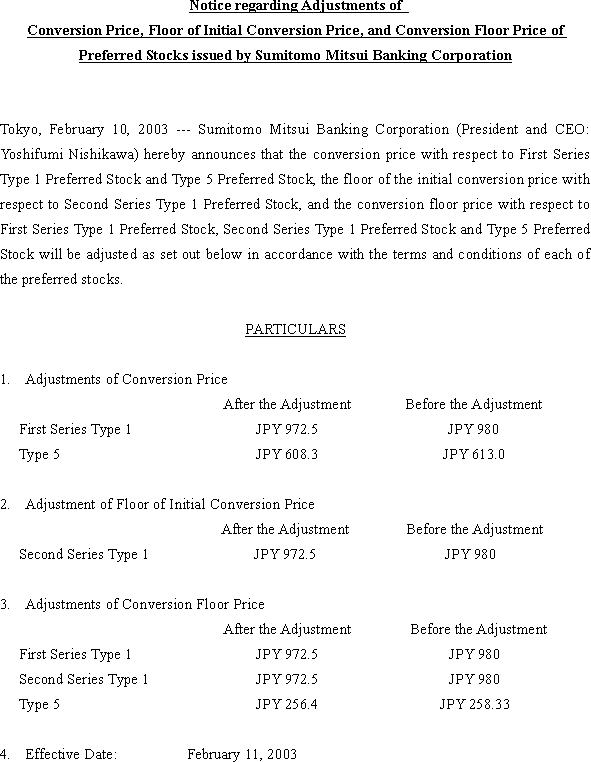 Notice regarding Adjustments of
Conversion Price, Floor of Initial Conversion Price, and Conversion Floor Price of
Preferred Stocks issued by Sumitomo Mitsui Banking Corporation

Tokyo, February 10, 2003 --- Sumitomo Mitsui Banking Corporation (President and CEO: Yoshifumi Nishikawa) hereby announces that the conversion price with respect to First Series Type 1 Preferred Stock and Type 5 Preferred Stock, the floor of the initial conversion price with respect to Second Series Type 1 Preferred Stock, and the conversion floor price with respect to First Series Type 1 Preferred Stock, Second Series Type 1 Preferred Stock and Type 5 Preferred Stock will be adjusted as set out below in accordance with the terms and conditions of each of the preferred stocks.

PARTICULARS

1. Adjustments of Conversion Price

| | After the Adjustment | Before the Adjustment |
|---|---|---|
| First Series Type 1 | JPY 972.5 | JPY 980 |
| Type 5 | JPY 608.3 | JPY 613.0 |

2. Adjustment of Floor of Initial Conversion Price

| | After the Adjustment | Before the Adjustment |
|---|---|---|
| Second Series Type 1 | JPY 972.5 | JPY 980 |

3. Adjustments of Conversion Floor Price

| | After the Adjustment | Before the Adjustment |
|---|---|---|
| First Series Type 1 | JPY 972.5 | JPY 980 |
| Second Series Type 1 | JPY 972.5 | JPY 980 |
| Type 5 | JPY 256.4 | JPY 258.33 |

4. Effective Date: February 11, 2003